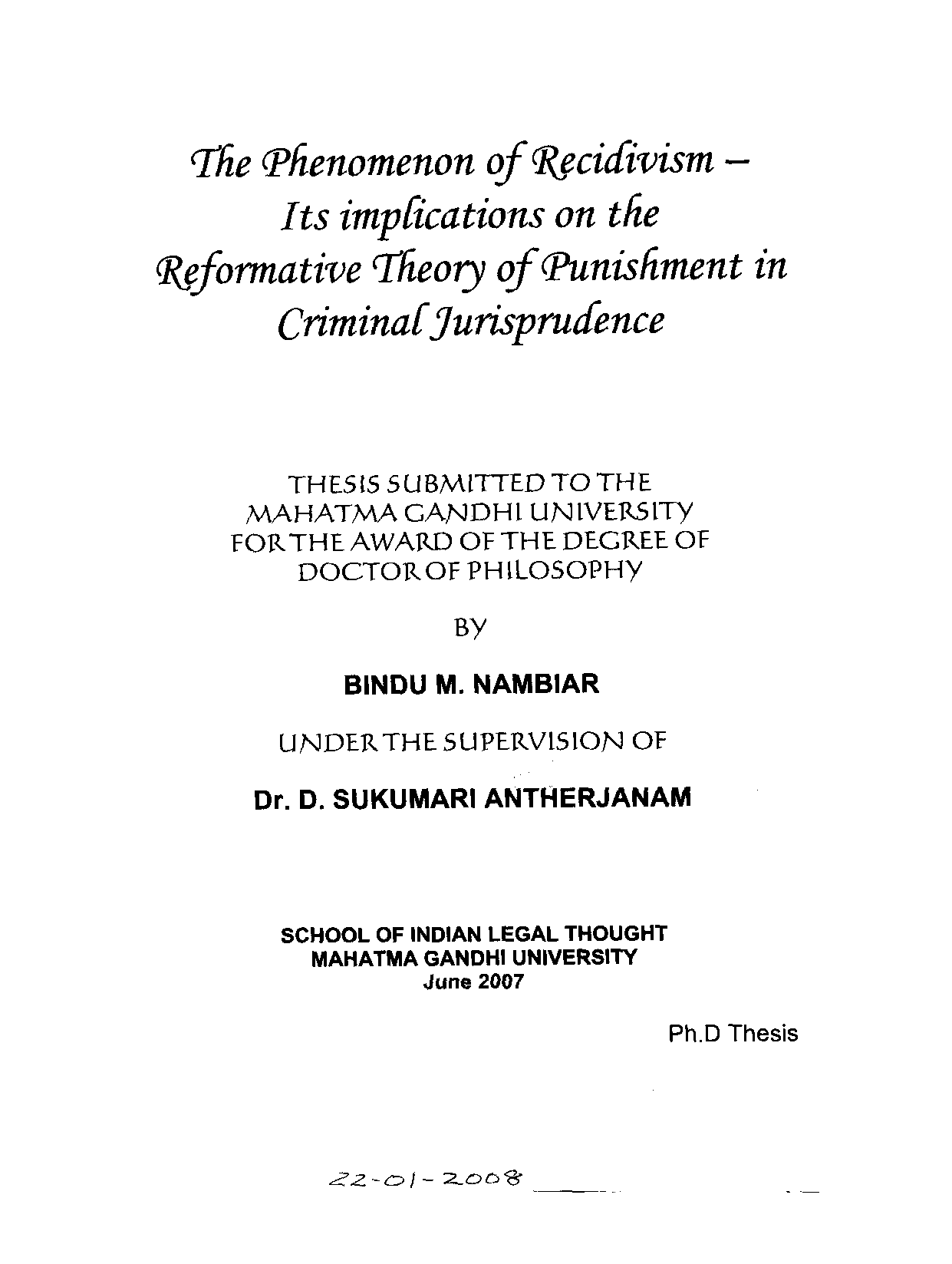 The Phenomenon of Recidivism – Its implications on the Reformative Theory of Punishment in Criminal Jurisprudence

THESIS SUBMITTED TO THE MAHATMA GANDHI UNIVERSITY FOR THE AWARD OF THE DEGREE OF DOCTOR OF PHILOSOPHY

BY

BINDU M. NAMBIAR

UNDER THE SUPERVISION OF

Dr. D. SUKUMARI ANTHERJANAM

SCHOOL OF INDIAN LEGAL THOUGHT
MAHATMA GANDHI UNIVERSITY
June 2007

Ph.D Thesis

22-01-2008